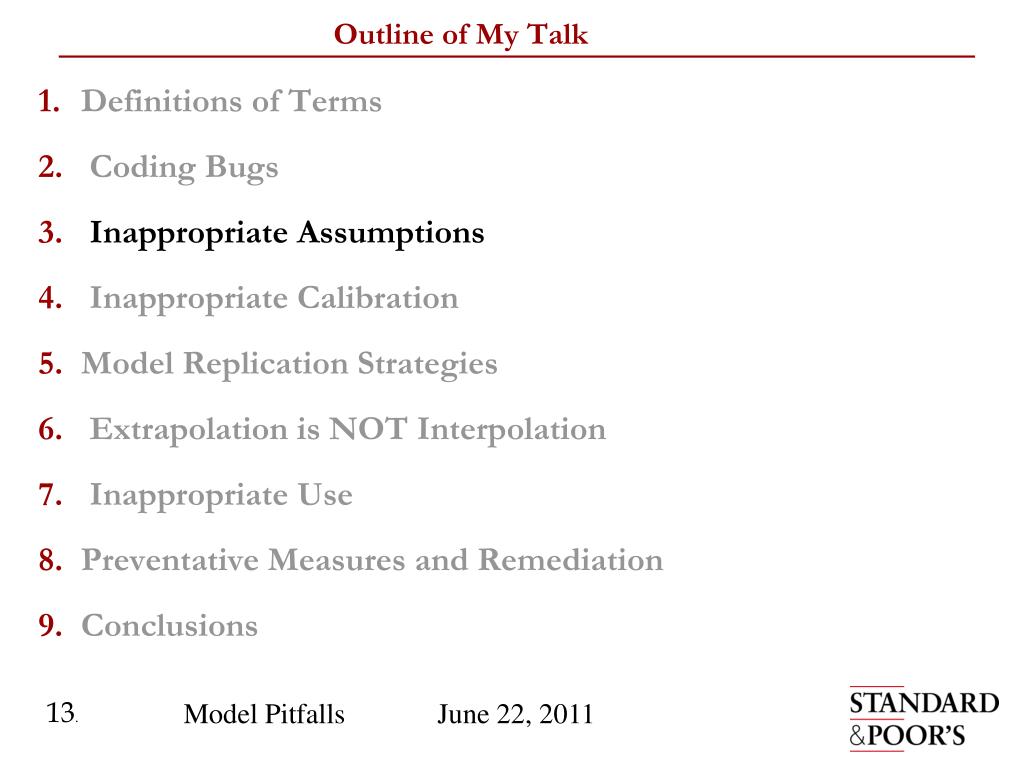 Outline of My Talk

1. Definitions of Terms

2. Coding Bugs

3. Inappropriate Assumptions

4. Inappropriate Calibration

5. Model Replication Strategies

6. Extrapolation is NOT Interpolation

7. Inappropriate Use

8. Preventative Measures and Remediation

9. Conclusions

13. Model Pitfalls June 22, 2011

STANDARD &POOR'S